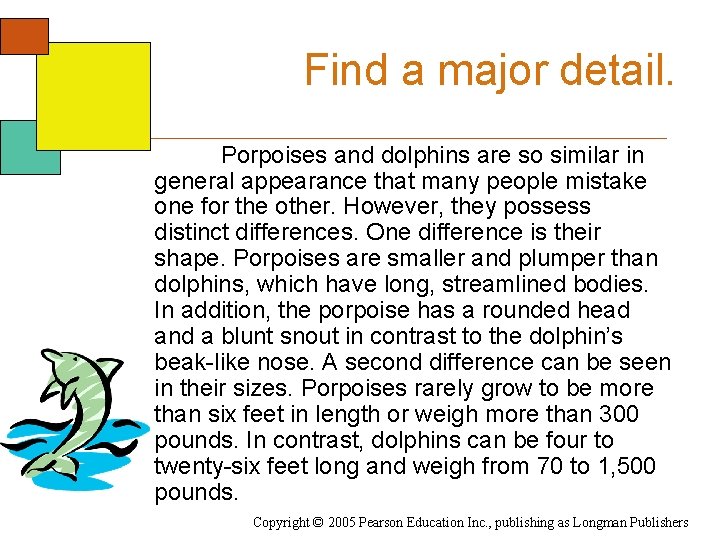 Find a major detail.

Porpoises and dolphins are so similar in general appearance that many people mistake one for the other. However, they possess distinct differences. One difference is their shape. Porpoises are smaller and plumper than dolphins, which have long, streamlined bodies. In addition, the porpoise has a rounded head and a blunt snout in contrast to the dolphin's beak-like nose. A second difference can be seen in their sizes. Porpoises rarely grow to be more than six feet in length or weigh more than 300 pounds. In contrast, dolphins can be four to twenty-six feet long and weigh from 70 to 1,500 pounds.

Copyright © 2005 Pearson Education Inc., publishing as Longman Publishers